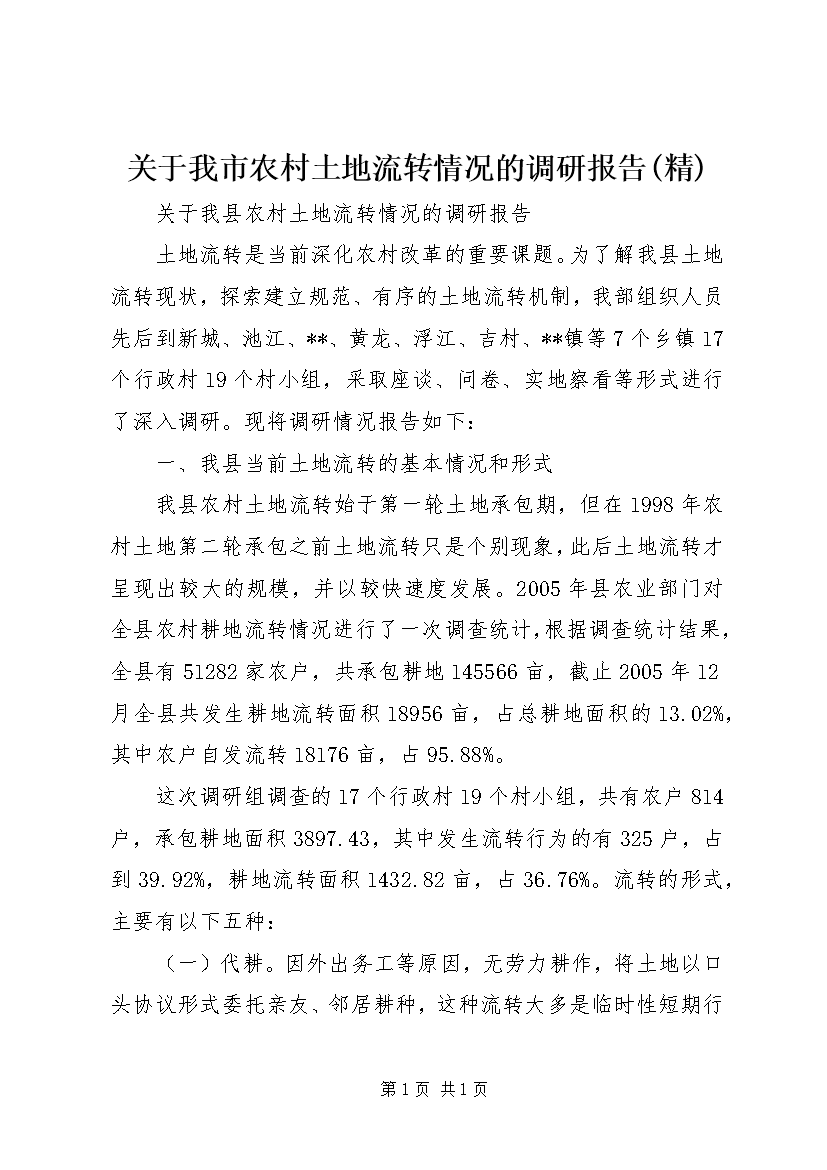 关于我市农村土地流转情况的调研报告(精)

关于我县农村土地流转情况的调研报告

土地流转是当前深化农村改革的重要课题。为了解我县土地流转现状，探索建立规范、有序的土地流转机制，我部组织人员先后到新城、池江、**、黄龙、浮江、吉村、**镇等7个乡镇17个行政村19个村小组，采取座谈、问卷、实地察看等形式进行了深入调研。现将调研情况报告如下：

一、我县当前土地流转的基本情况和形式

我县农村土地流转始于第一轮土地承包期，但在1998年农村土地第二轮承包之前土地流转只是个别现象，此后土地流转才呈现出较大的规模，并以较快速度发展。2005年县农业部门对全县农村耕地流转情况进行了一次调查统计，根据调查统计结果，全县有51282家农户，共承包耕地145566亩，截止2005年12月全县共发生耕地流转面积18956亩，占总耕地面积的13.02%，其中农户自发流转18176亩，占95.88%。

这次调研组调查的17个行政村19个村小组，共有农户814户，承包耕地面积3897.43，其中发生流转行为的有325户，占到39.92%，耕地流转面积1432.82亩，占36.76%。流转的形式，主要有以下五种：

（一）代耕。因外出务工等原因，无劳力耕作，将土地以口头协议形式委托亲友、邻居耕种，这种流转大多是临时性短期行

第1页 共1页